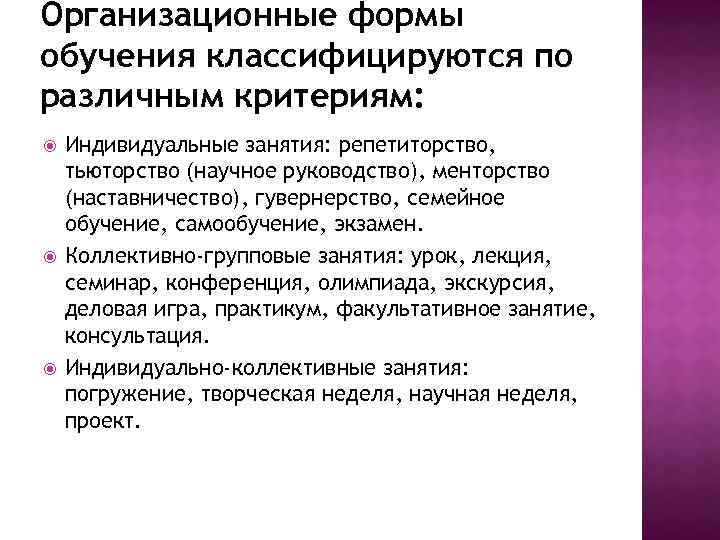 Организационные формы обучения классифицируются по различным критериям:

• Индивидуальные занятия: репетиторство, тьюторство (научное руководство), менторство (наставничество), гувернерство, семейное обучение, самообучение, экзамен.
• Коллективно-групповые занятия: урок, лекция, семинар, конференция, олимпиада, экскурсия, деловая игра, практикум, факультативное занятие, консультация.
• Индивидуально-коллективные занятия: погружение, творческая неделя, научная неделя, проект.